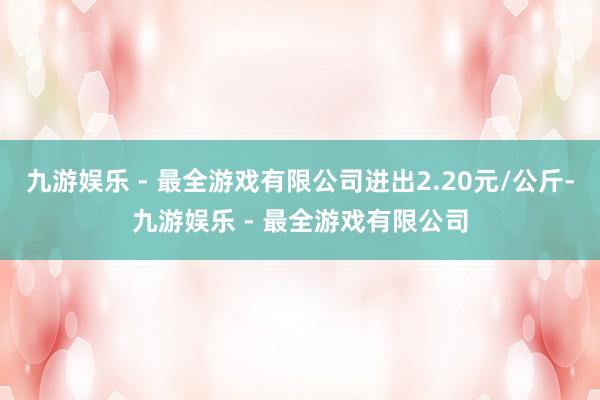 九游娱乐 - 最全游戏有限公司进出2.20元/公斤-九游娱乐 - 最全游戏有限公司